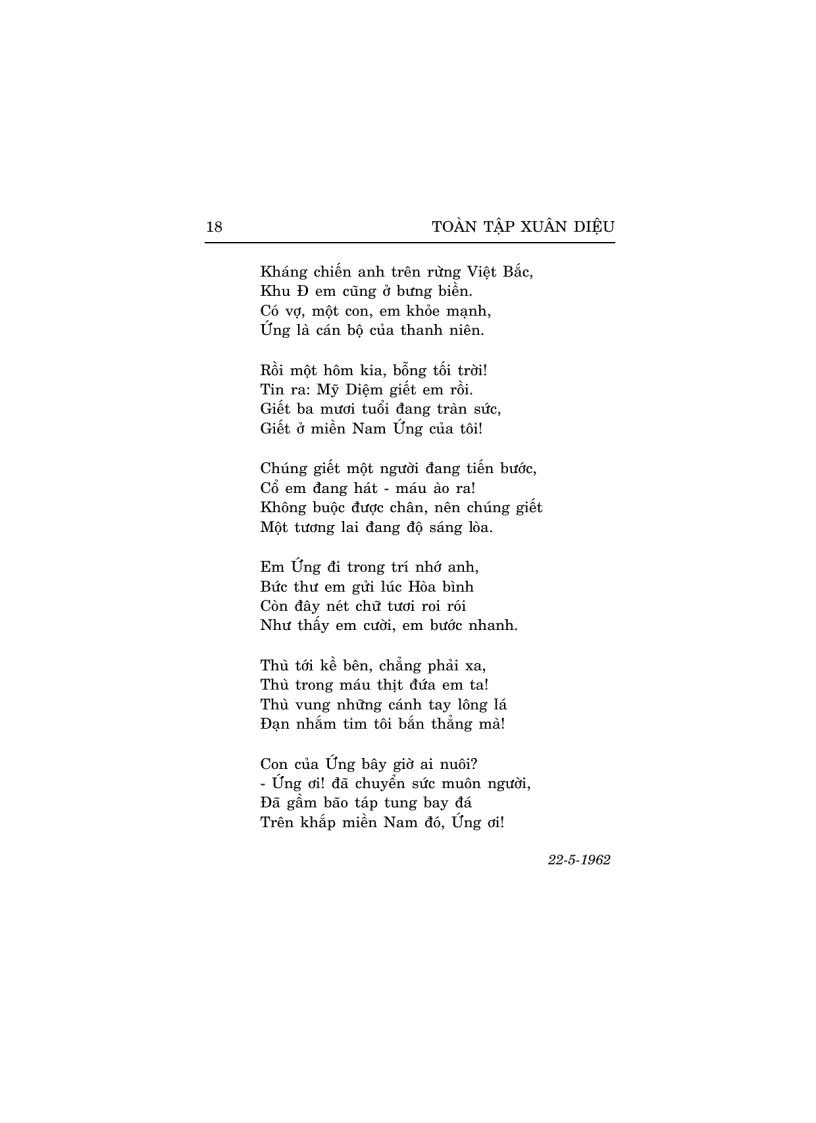 18 TOÀN TẬP XUÂN DIỆU

Kháng chiến anh trên rừng Việt Bắc,
Khu Đ em cũng ở bưng biền.
Có vợ, một con, em khỏe mạnh,
Ứng là cán bộ của thanh niên.

Rồi một hôm kia, bỗng tối trời!
Tin ra: Mỹ Diệm giết em rồi.
Giết ba mươi tuổi đang tràn sức,
Giết ở miền Nam Ứng của tôi!

Chúng giết một người đang tiến bước,
Cổ em đang hát - máu ào ra!
Không buộc được chân, nên chúng giết
Một tương lai đang độ sáng lòa.

Em Ứng đi trong trí nhớ anh,
Bức thư em gửi lúc Hòa bình
Còn đây nét chữ tươi roi rói
Như thấy em cười, em bước nhanh.

Thù tới kề bên, chẳng phải xa,
Thù trong máu thịt đứa em ta!
Thù vung những cánh tay lông lá
Đạn nhắm tim tôi bắn thẳng mà!

Con của Ứng bây giờ ai nuôi?
- Ứng ơi! đã chuyển sức muôn người,
Đã gầm bão táp tung bay đá
Trên khắp miền Nam đó, Ứng ơi!

22-5-1962